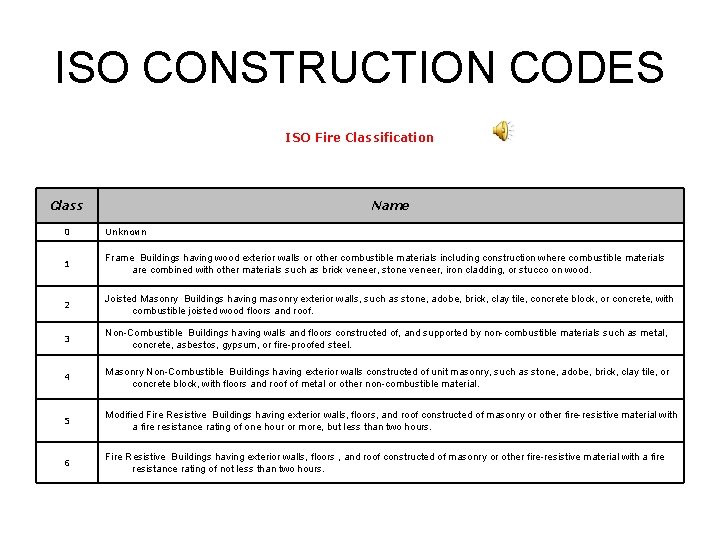 ISO CONSTRUCTION CODES

ISO Fire Classification

| Class | Name |
|---|---|
| 0 | Unknown |
| 1 | Frame Buildings having wood exterior walls or other combustible materials including construction where combustible materials are combined with other materials such as brick veneer, stone veneer, iron cladding, or stucco on wood. |
| 2 | Joisted Masonry Buildings having masonry exterior walls, such as stone, adobe, brick, clay tile, concrete block, or concrete, with combustible joisted wood floors and roof. |
| 3 | Non-Combustible Buildings having walls and floors constructed of, and supported by non-combustible materials such as metal, concrete, asbestos, gypsum, or fire-proofed steel. |
| 4 | Masonry Non-Combustible Buildings having exterior walls constructed of unit masonry, such as stone, adobe, brick, clay tile, or concrete block, with floors and roof of metal or other non-combustible material. |
| 5 | Modified Fire Resistive Buildings having exterior walls, floors, and roof constructed of masonry or other fire-resistive material with a fire resistance rating of one hour or more, but less than two hours. |
| 6 | Fire Resistive Buildings having exterior walls, floors , and roof constructed of masonry or other fire-resistive material with a fire resistance rating of not less than two hours. |